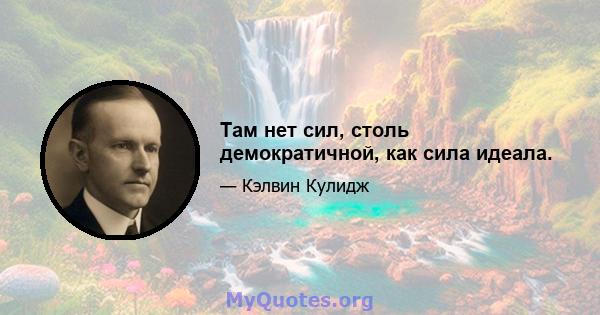 Там нет сил, столь демократичной, как сила идеала.

— Кэлвин Кулидж

MyQuotes.org